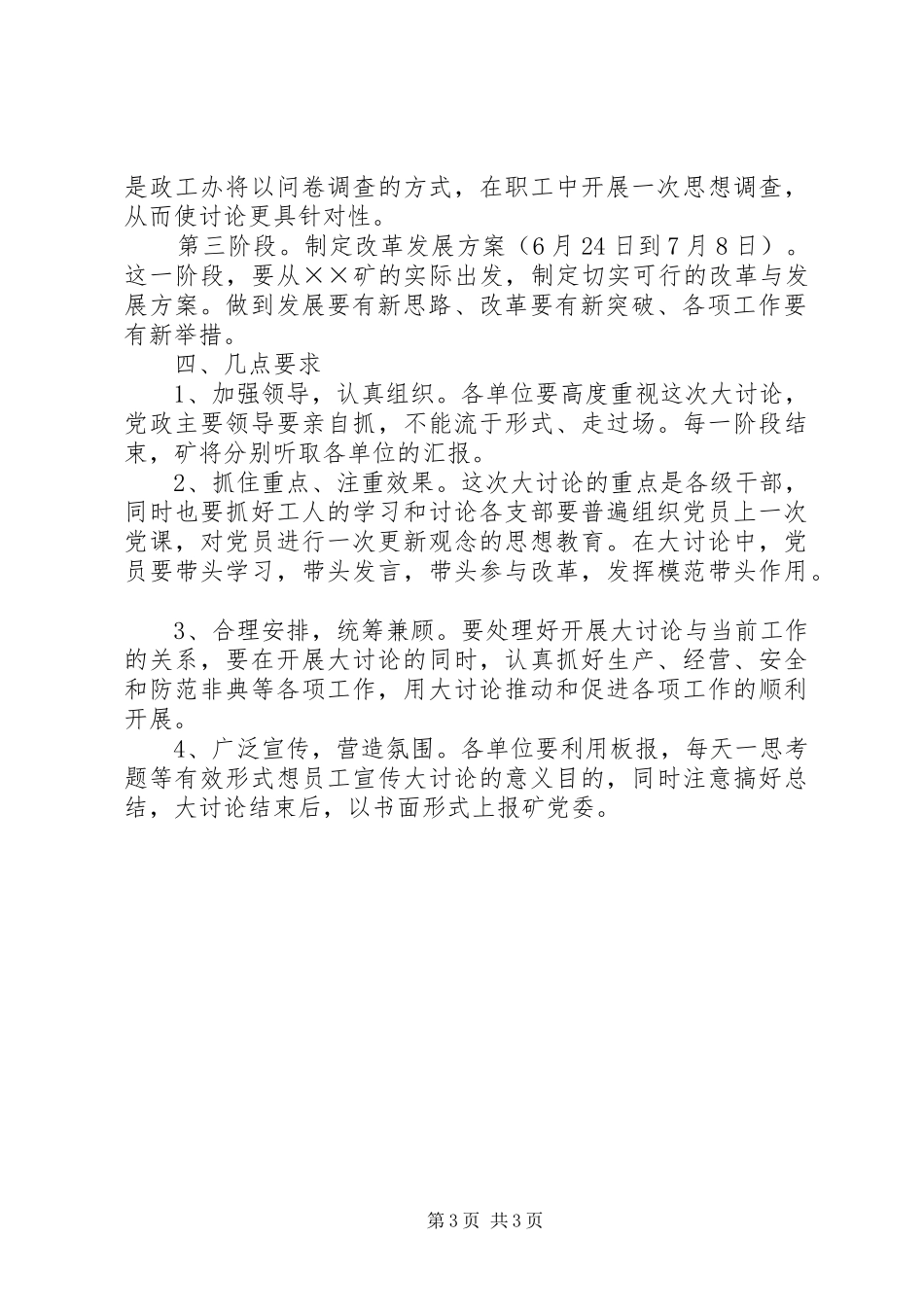 是政工办将以问卷调查的方式，在职工中开展一次思想调查，从而使讨论更具针对性。

第三阶段。制定改革发展方案（6月24日到7月8日）。这一阶段，要从××矿的实际出发，制定切实可行的改革与发展方案。做到发展要有新思路、改革要有新突破、各项工作要有新举措。

四、几点要求

1、加强领导，认真组织。各单位要高度重视这次大讨论，党政主要领导要亲自抓，不能流于形式、走过场。每一阶段结束，矿将分别听取各单位的汇报。

2、抓住重点、注重效果。这次大讨论的重点是各级干部，同时也要抓好工人的学习和讨论各支部要普遍组织党员上一次党课，对党员进行一次更新观念的思想教育。在大讨论中，党员要带头学习，带头发言，带头参与改革，发挥模范带头作用。

3、合理安排，统筹兼顾。要处理好开展大讨论与当前工作的关系，要在开展大讨论的同时，认真抓好生产、经营、安全和防范非典等各项工作，用大讨论推动和促进各项工作的顺利开展。

4、广泛宣传，营造氛围。各单位要利用板报，每天一思考题等有效形式想员工宣传大讨论的意义目的，同时注意搞好总结，大讨论结束后，以书面形式上报矿党委。

第3页 共3页